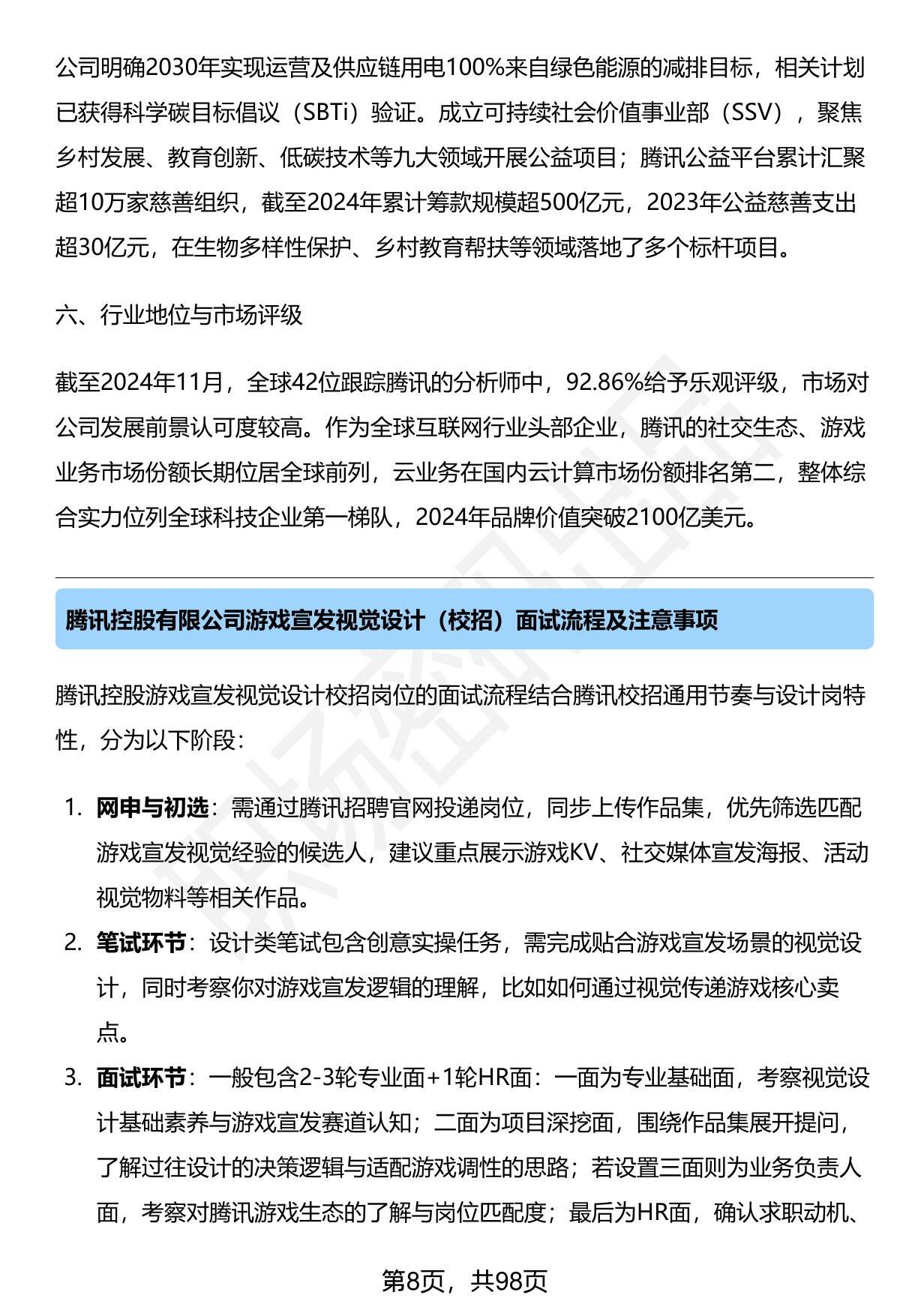 公司明确2030年实现运营及供应链用电100%来自绿色能源的减排目标，相关计划已获得科学碳目标倡议（SBTi）验证。成立可持续社会价值事业部（SSV），聚焦乡村发展、教育创新、低碳技术等九大领域开展公益项目；腾讯公益平台累计汇聚超10万家慈善组织，截至2024年累计筹款规模超500亿元，2023年公益慈善支出超30亿元，在生物多样性保护、乡村教育帮扶等领域落地了多个标杆项目。

六、行业地位与市场评级

截至2024年11月，全球42位跟踪腾讯的分析师中，92.86%给予乐观评级，市场对公司发展前景认可度较高。作为全球互联网行业头部企业，腾讯的社交生态、游戏业务市场份额长期位居全球前列，云业务在国内云计算市场份额排名第二，整体综合实力位列全球科技企业第一梯队，2024年品牌价值突破2100亿美元。

腾讯控股有限公司游戏宣发视觉设计（校招）面试流程及注意事项

腾讯控股游戏宣发视觉设计校招岗位的面试流程结合腾讯校招通用节奏与设计岗特性，分为以下阶段：

1. 网申与初选：需通过腾讯招聘官网投递岗位，同步上传作品集，优先筛选匹配游戏宣发视觉经验的候选人，建议重点展示游戏KV、社交媒体宣发海报、活动视觉物料等相关作品。
2. 笔试环节：设计类笔试包含创意实操任务，需完成贴合游戏宣发场景的视觉设计，同时考察你对游戏宣发逻辑的理解，比如如何通过视觉传递游戏核心卖点。
3. 面试环节：一般包含2-3轮专业面+1轮HR面：一面为专业基础面，考察视觉设计基础素养与游戏宣发赛道认知；二面为项目深挖面，围绕作品集展开提问，了解过往设计的决策逻辑与适配游戏调性的思路；若设置三面则为业务负责人面，考察对腾讯游戏生态的了解与岗位匹配度；最后为HR面，确认求职动机、

第8页，共98页